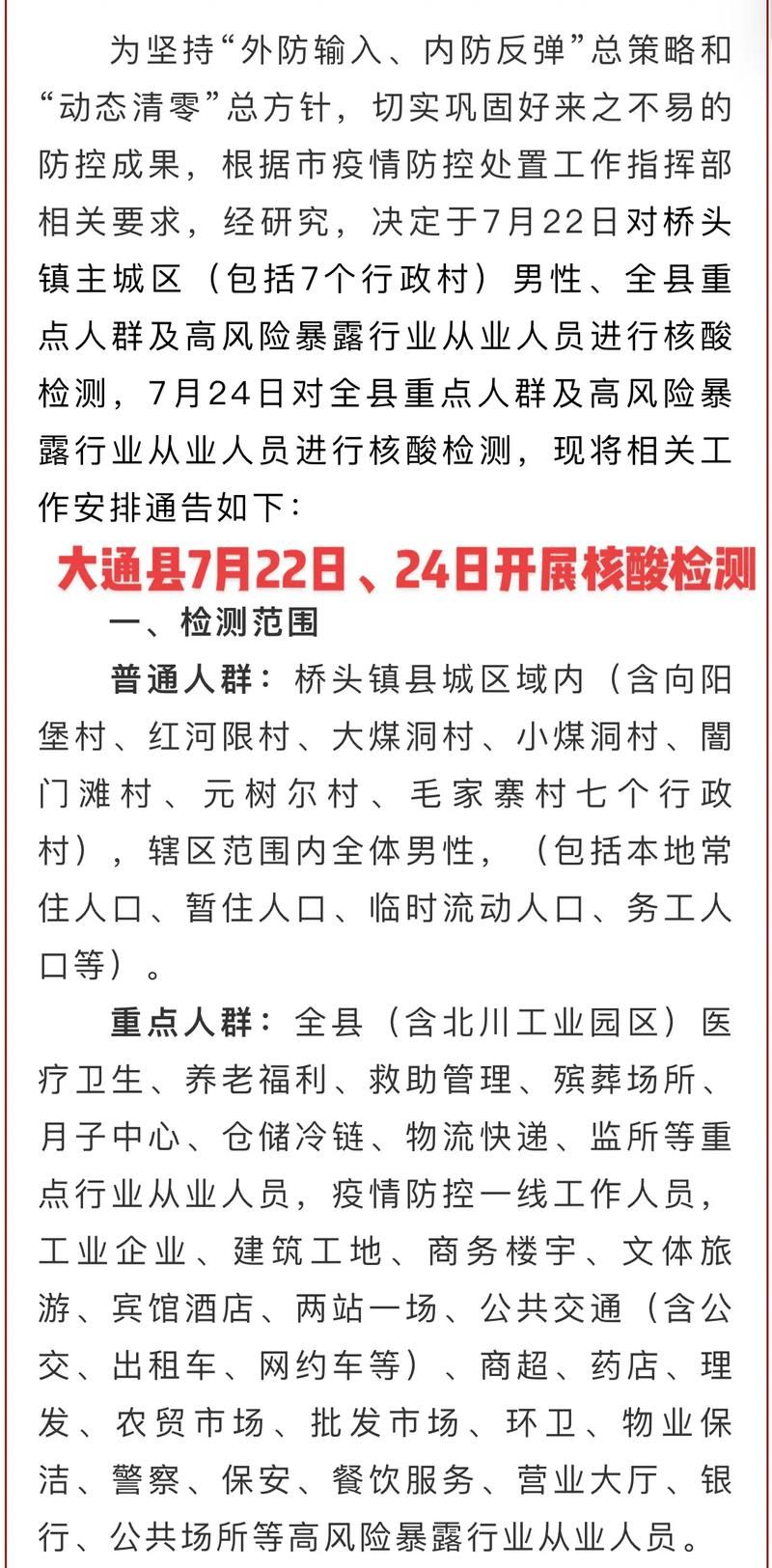 为坚持“外防输入、内防反弹”总策略和“动态清零”总方针，切实巩固好来之不易的防控成果，根据市疫情防控处置工作指挥部相关要求，经研究，决定于7月22日对桥头镇主城区（包括7个行政村）男性、全县重点人群及高风险暴露行业从业人员进行核酸检测，7月24日对全县重点人群及高风险暴露行业从业人员进行核酸检测，现将相关工作安排通告如下：

大通县7月22日、24日开展核酸检测

一、检测范围

普通人群：桥头镇县城区域内（含向阳堡村、红河限村、大煤洞村、小煤洞村、闇门滩村、元树尔村、毛家寨村七个行政村），辖区范围内全体男性，（包括本地常住人口、暂住人口、临时流动人口、务工人口等）。

重点人群：全县（含北川工业园区）医疗卫生、养老福利、救助管理、殡葬场所、月子中心、仓储冷链、物流快递、监所等重点行业从业人员，疫情防控一线工作人员，工业企业、建筑工地、商务楼宇、文体旅游、宾馆酒店、两站一场、公共交通（含公交、出租车、网约车等）、商超、药店、理发、农贸市场、批发市场、环卫、物业保洁、警察、保安、餐饮服务、营业大厅、银行、公共场所等高风险暴露行业从业人员。